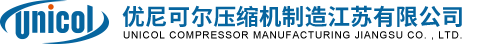 Unicol

优尼可尔压缩机制造江苏有限公司
UNICOL COMPRESSOR MANUFACTURING JIANGSU CO. , LTD.